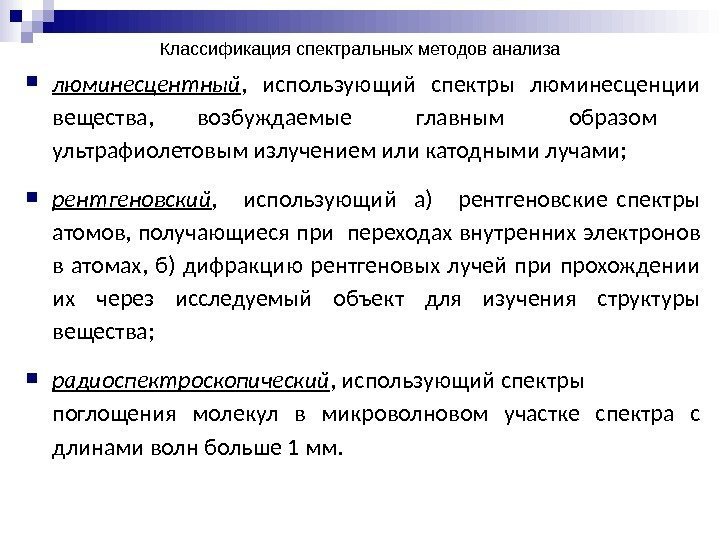 Классификация спектральных методов анализа

люминесцентный, использующий спектры люминесценции вещества, возбуждаемые главным образом ультрафиолетовым излучением или катодными лучами;

рентгеновский, использующий а) рентгеновские спектры атомов, получающиеся при переходах внутренних электронов в атомах, б) дифракцию рентгеновых лучей при прохождении их через исследуемый объект для изучения структуры вещества;

радиоспектроскопический, использующий спектры поглощения молекул в микроволновом участке спектра с длинами волн больше 1 мм.